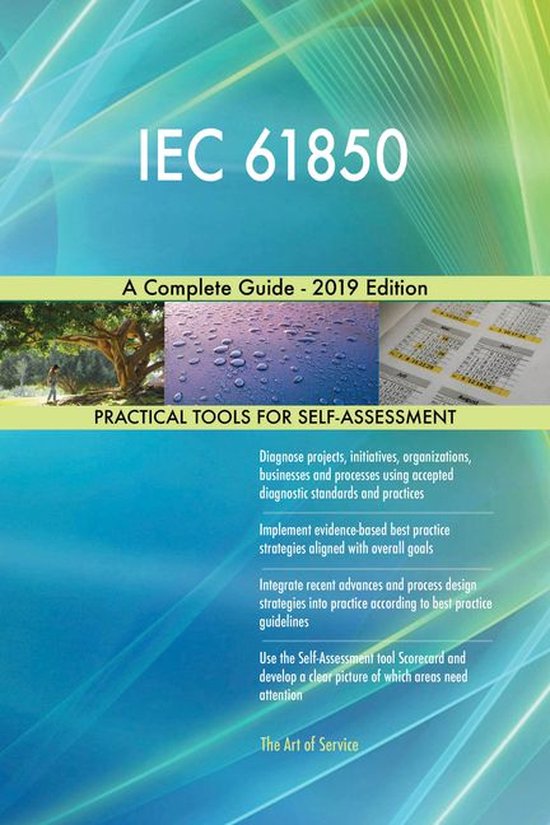 IEC 61850

A Complete Guide - 2019 Edition

PRACTICAL TOOLS FOR SELF-ASSESSMENT

Diagnose projects, initiatives, organizations, businesses and processes using accepted diagnostic standards and practices

Implement evidence-based best practice strategies aligned with overall goals

Integrate recent advances and process design strategies into practice according to best practice guidelines

Use the Self-Assessment tool Scorecard and develop a clear picture of which areas need attention

The Art of Service